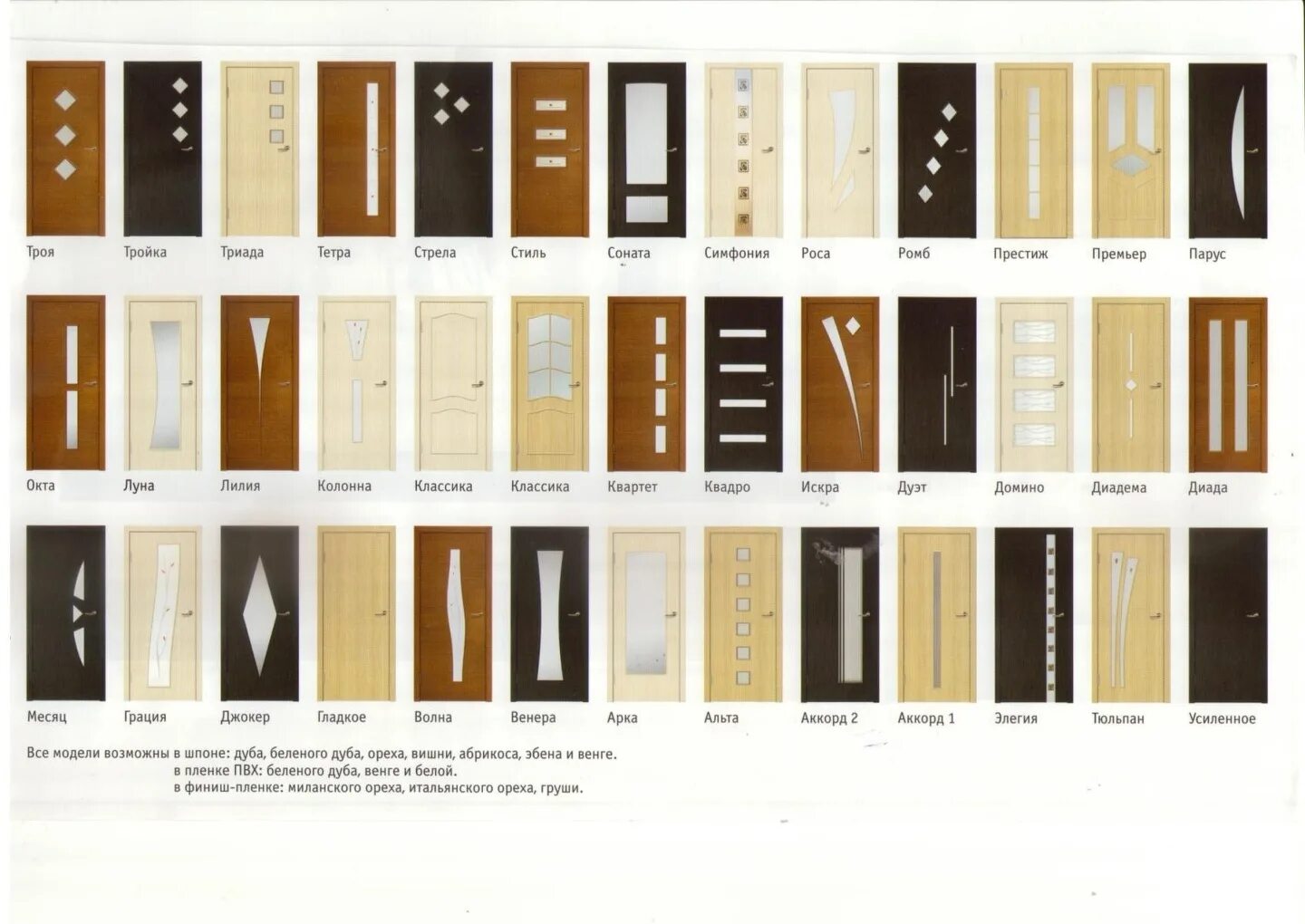 Троя
Тройка
Триада
Тетра
Стрела
Стиль
Соната
Симфония
Роса
Ромб
Престиж
Премьер
Парус

Окта
Луна
Лилия
Колонна
Классика
Классика
Квартет
Квадро
Искра
Дуэт
Домино
Диадема
Диада

Месяц
Грация
Джокер
Гладкое
Волна
Венера
Арка
Альта
Аккорд 2
Аккорд 1
Элегия
Тюльпан
Усиленное

Все модели возможны в шпоне: дуба, беленого дуба, ореха, вишни, абрикоса, эбена и венге.
в пленке ПВХ: беленого дуба, венге и белой.
в финиш-пленке: миланского ореха, итальянского ореха, груши.